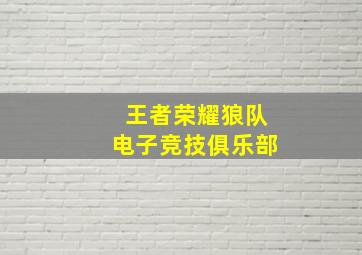 王者荣耀狼队
电子竞技俱乐部